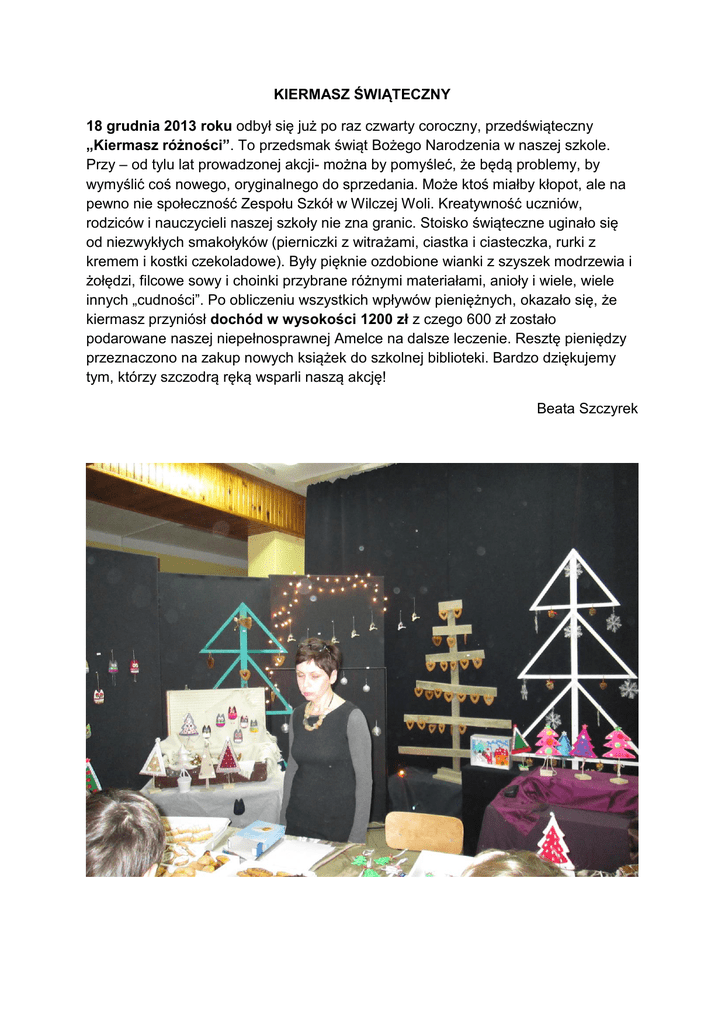 KIERMASZ ŚWIĄTECZNY

18 grudnia 2013 roku odbył się już po raz czwarty coroczny, przedświąteczny „Kiermasz różności”. To przedsmak świąt Bożego Narodzenia w naszej szkole. Przy – od tylu lat prowadzonej akcji- można by pomyśleć, że będą problemy, by wymyślić coś nowego, oryginalnego do sprzedania. Może ktoś miałby kłopot, ale na pewno nie społeczność Zespołu Szkół w Wilczej Woli. Kreatywność uczniów, rodziców i nauczycieli naszej szkoły nie zna granic. Stoisko świąteczne uginało się od niezwykłych smakołyków (pierniczki z witrażami, ciastka i ciasteczka, rurki z kremem i kostki czekoladowe). Były pięknie ozdobione wianki z szyszek modrzewia i żołędzi, filcowe sowy i choinki przybrane różnymi materiałami, anioły i wiele, wiele innych „cudności”. Po obliczeniu wszystkich wpływów pieniężnych, okazało się, że kiermasz przyniósł dochód w wysokości 1200 zł z czego 600 zł zostało podarowane naszej niepełnosprawnej Amelce na dalsze leczenie. Resztę pieniędzy przeznaczono na zakup nowych książek do szkolnej biblioteki. Bardzo dziękujemy tym, którzy szczodrą ręką wsparli naszą akcję!

Beata Szczyrek